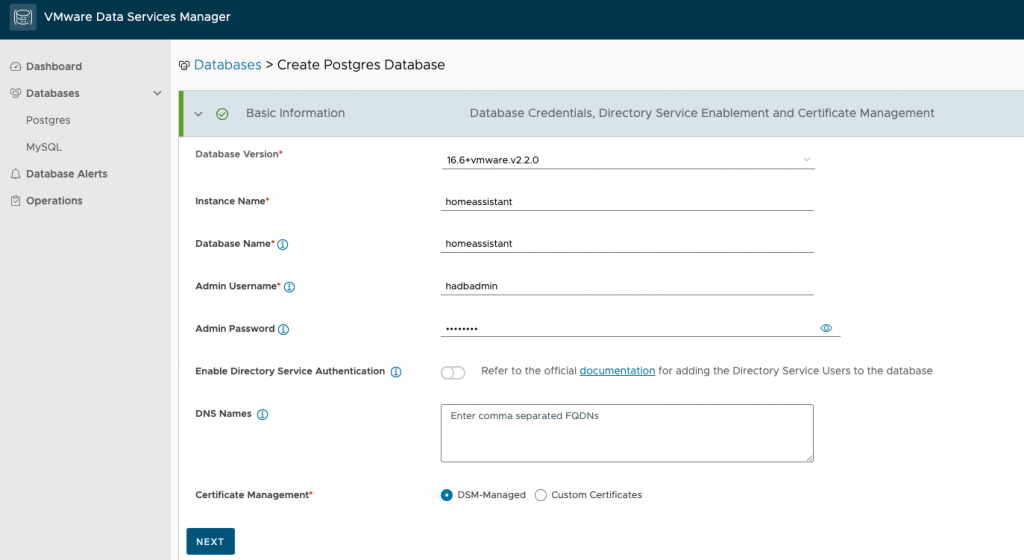 VMware Data Services Manager

Dashboard
Databases
Postgres
MySQL
Database Alerts
Operations

Databases > Create Postgres Database

Basic Information
Database Credentials, Directory Service Enablement and Certificate Management

Database Version*
16.6+vmware.v2.2.0

Instance Name*
homeassistant

Database Name*
homeassistant

Admin Username*
hadbadmin

Admin Password
••••••••

Enable Directory Service Authentication
Refer to the official documentation for adding the Directory Service Users to the database

DNS Names
Enter comma separated FQDNs

Certificate Management*
DSM-Managed
Custom Certificates

NEXT